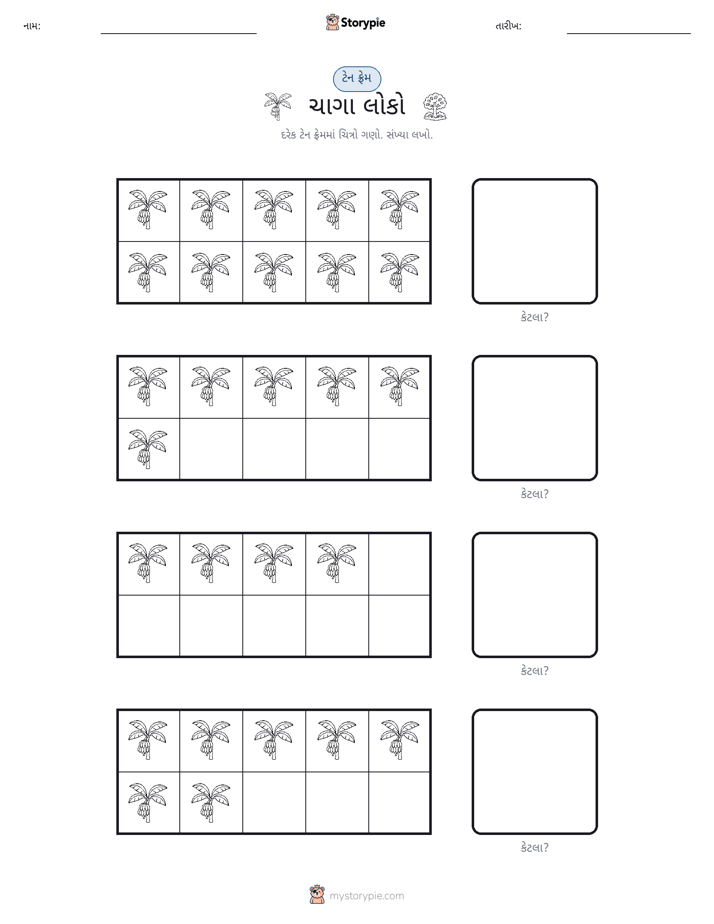 નામ: ____ Storypie તારીખ: ____

ટેન ફ્રેમ

ચાગા લોકો

દરેક ટેન ફ્રેમમાં ચિત્રો ગણો. સંખ્યા લખો.

કેટલા?

કેટલા?

કેટલા?

કેટલા?

mystorypie.com